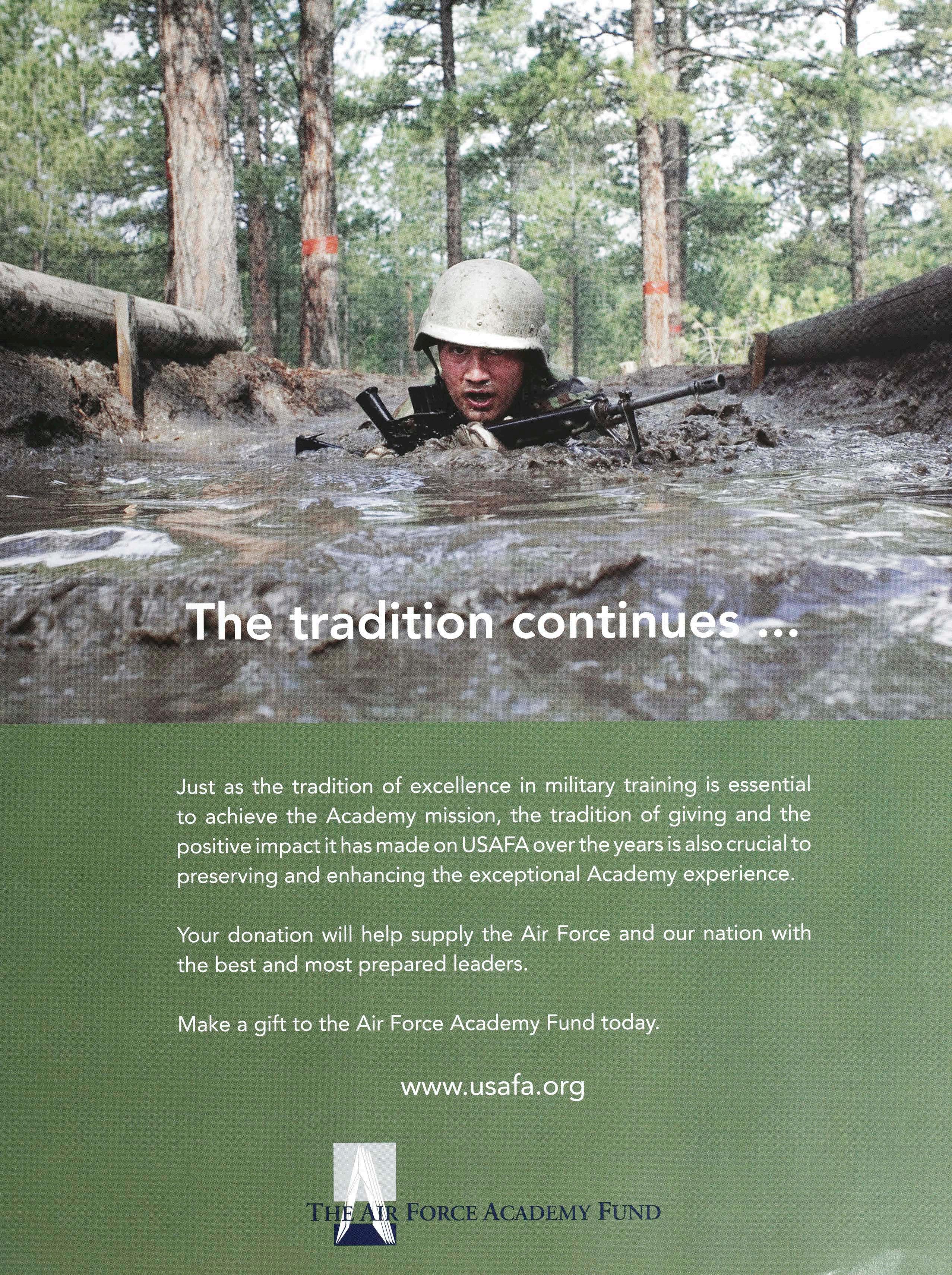 The tradition continues ...

Just as the tradition of excellence in military training is essential to achieve the Academy mission, the tradition of giving and the positive impact it has made on USAFA over the years is also crucial to preserving and enhancing the exceptional Academy experience.

Your donation will help supply the Air Force and our nation with the best and most prepared leaders.

Make a gift to the Air Force Academy Fund today.

www.usafa.org

THE AIR FORCE ACADEMY FUND